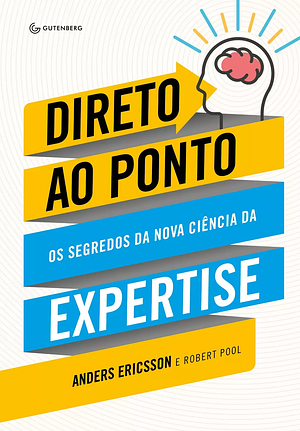 GUTENBERG

DIRETO AO PONTO

OS SEGREDOS DA NOVA CIÊNCIA DA

EXPERTISE

ANDERS ERICSSON E ROBERT POOL